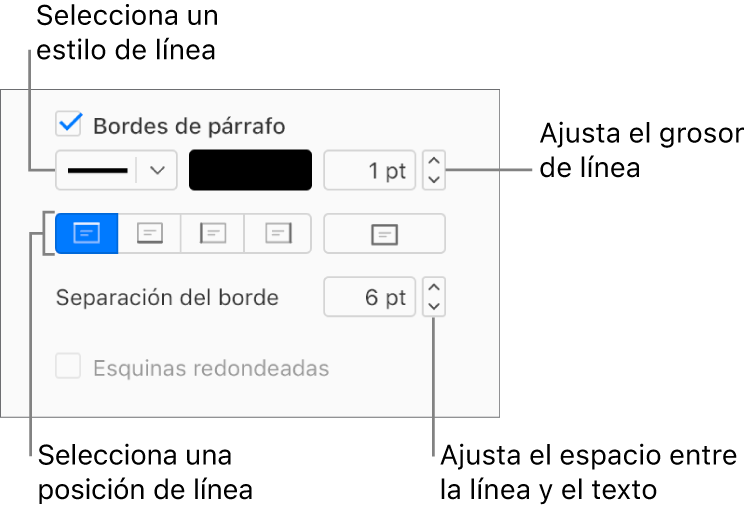 Selecciona un estilo de línea

Bordes de párrafo

1 pt

Ajusta el grosor de línea

Separación del borde

6 pt

Esquinas redondeadas

Selecciona una posición de línea

Ajusta el espacio entre la línea y el texto